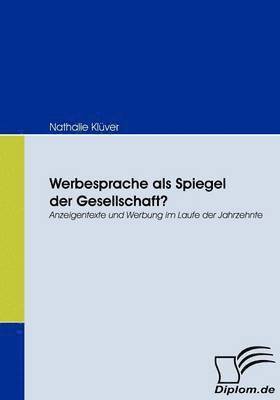 Nathalie Klüver

Werbesprache als Spiegel der Gesellschaft?

Anzeigentexte und Werbung im Laufe der Jahrzehnte

Diplom.de